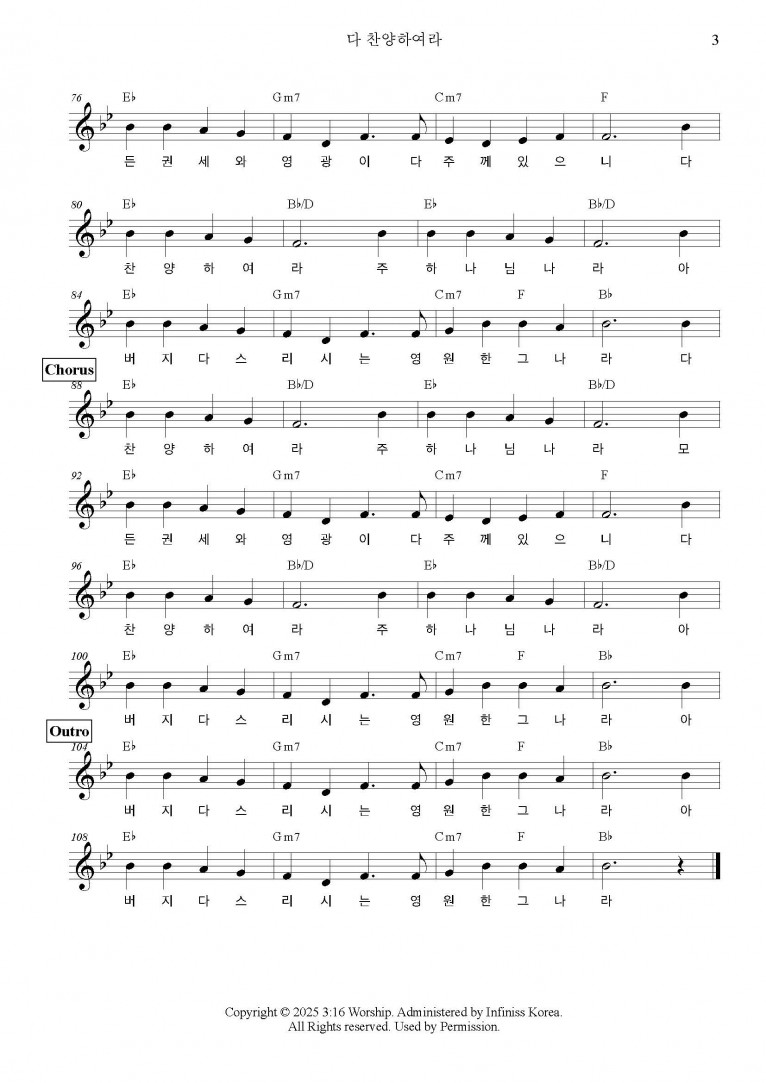 다 찬양하여라 3

76
E♭ Gm7 Cm7 F
든 권 세 와 영 광 이 다 주 께 있 으 니 다

80
E♭ B♭/D E♭ B♭/D
찬 양 하 여 라 주 하 나 님 나 라 아

84
E♭ Gm7 Cm7 F B♭
버 지 다 스 리 시 는 영 원 한 그 나 라 다

Chorus
88
E♭ B♭/D E♭ B♭/D
찬 양 하 여 라 주 하 나 님 나 라 모

92
E♭ Gm7 Cm7 F
든 권 세 와 영 광 이 다 주 께 있 으 니 다

96
E♭ B♭/D E♭ B♭/D
찬 양 하 여 라 주 하 나 님 나 라 아

100
E♭ Gm7 Cm7 F B♭
버 지 다 스 리 시 는 영 원 한 그 나 라 아

Outro
104
E♭ Gm7 Cm7 F B♭
버 지 다 스 리 시 는 영 원 한 그 나 라 아

108
E♭ Gm7 Cm7 F B♭
버 지 다 스 리 시 는 영 원 한 그 나 라

Copyright © 2025 3:16 Worship. Administered by Infiniss Korea.
All Rights reserved. Used by Permission.